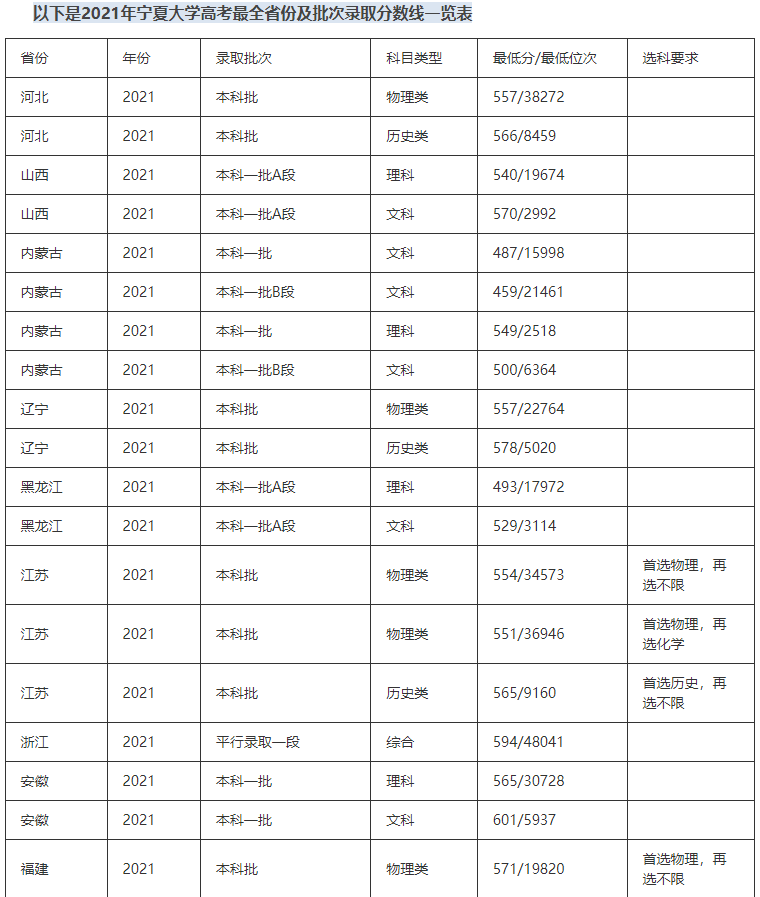 以下是2021年宁夏大学高考最全省份及批次录取分数线一览表

| 省份 | 年份 | 录取批次 | 科目类型 | 最低分/最低位次 | 选科要求 |
|---|---|---|---|---|---|
| 河北 | 2021 | 本科批 | 物理类 | 557/38272 | |
| 河北 | 2021 | 本科批 | 历史类 | 566/8459 | |
| 山西 | 2021 | 本科一批A段 | 理科 | 540/19674 | |
| 山西 | 2021 | 本科一批A段 | 文科 | 570/2992 | |
| 内蒙古 | 2021 | 本科一批 | 文科 | 487/15998 | |
| 内蒙古 | 2021 | 本科一批B段 | 文科 | 459/21461 | |
| 内蒙古 | 2021 | 本科一批 | 理科 | 549/2518 | |
| 内蒙古 | 2021 | 本科一批B段 | 文科 | 500/6364 | |
| 辽宁 | 2021 | 本科批 | 物理类 | 557/22764 | |
| 辽宁 | 2021 | 本科批 | 历史类 | 578/5020 | |
| 黑龙江 | 2021 | 本科一批A段 | 理科 | 493/17972 | |
| 黑龙江 | 2021 | 本科一批A段 | 文科 | 529/3114 | |
| 江苏 | 2021 | 本科批 | 物理类 | 554/34573 | 首选物理，再选不限 |
| 江苏 | 2021 | 本科批 | 物理类 | 551/36946 | 首选物理，再选化学 |
| 江苏 | 2021 | 本科批 | 历史类 | 565/9160 | 首选历史，再选不限 |
| 浙江 | 2021 | 平行录取一段 | 综合 | 594/48041 | |
| 安徽 | 2021 | 本科一批 | 理科 | 565/30728 | |
| 安徽 | 2021 | 本科一批 | 文科 | 601/5937 | |
| 福建 | 2021 | 本科批 | 物理类 | 571/19820 | 首选物理，再选不限 |